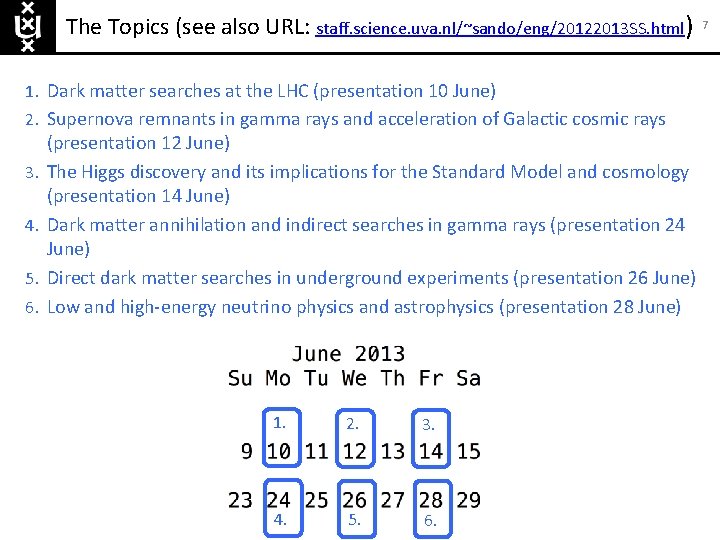 The Topics (see also URL: staff.science.uva.nl/~sando/eng/20122013SS.html) 7

1. Dark matter searches at the LHC (presentation 10 June)
2. Supernova remnants in gamma rays and acceleration of Galactic cosmic rays (presentation 12 June)
3. The Higgs discovery and its implications for the Standard Model and cosmology (presentation 14 June)
4. Dark matter annihilation and indirect searches in gamma rays (presentation 24 June)
5. Direct dark matter searches in underground experiments (presentation 26 June)
6. Low and high-energy neutrino physics and astrophysics (presentation 28 June)

June 2013
Su Mo Tu We Th Fr Sa

1. 2. 3.
9 10 11 12 13 14 15

23 24 25 26 27 28 29
4. 5. 6.